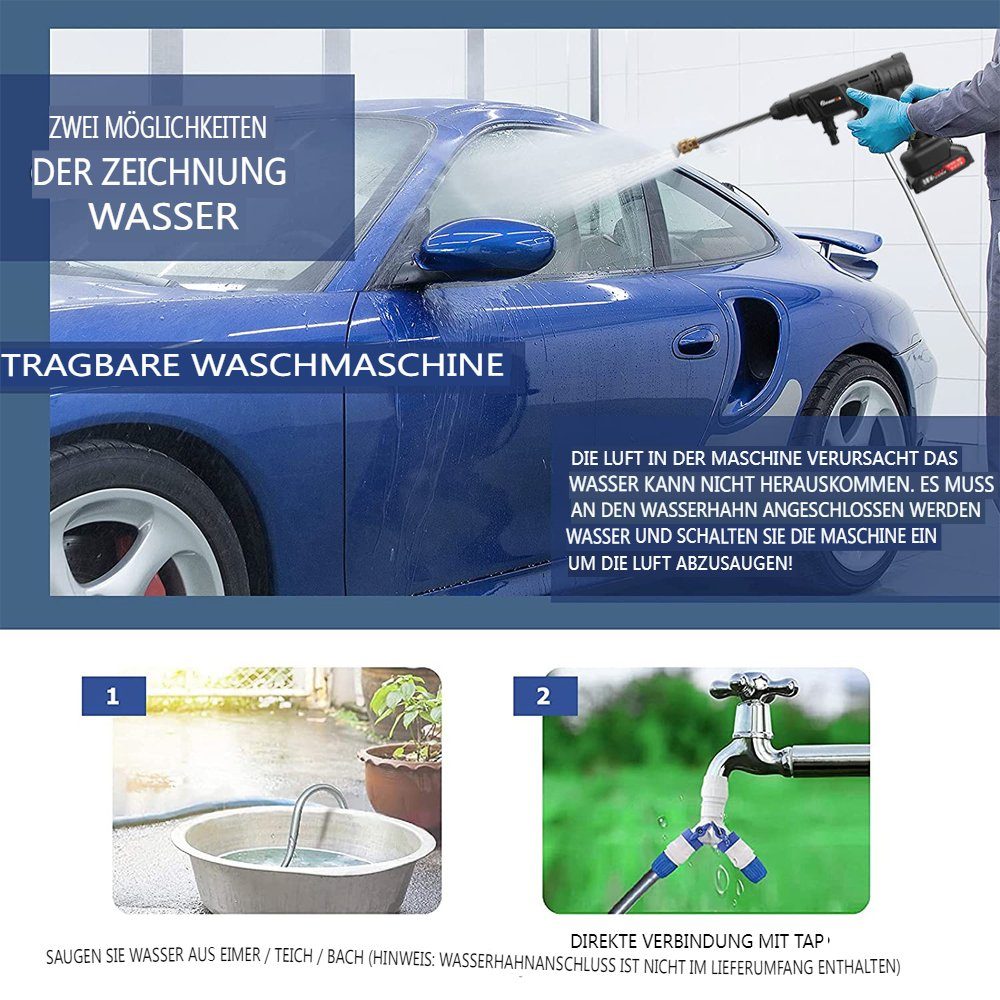 ZWEI MÖGLICHKEITEN
DER ZEICHNUNG
WASSER

TRAGBARE WASCHMASCHINE

DIE LUFT IN DER MASCHINE VERURSACHT DAS WASSER KANN NICHT HERAUSKOMMEN. ES MUSS AN DEN WASSERHAHN ANGESCHLOSSEN WERDEN WASSER UND SCHALTEN SIE DIE MASCHINE EIN UM DIE LUFT ABZUSAUGEN!

1

2

DIREKTE VERBINDUNG MIT TAP

SAUGEN SIE WASSER AUS EIMER / TEICH / BACH (HINWEIS: WASSERHAHNANSCHLUSS IST NICHT IM LIEFERUMFANG ENTHALTEN)